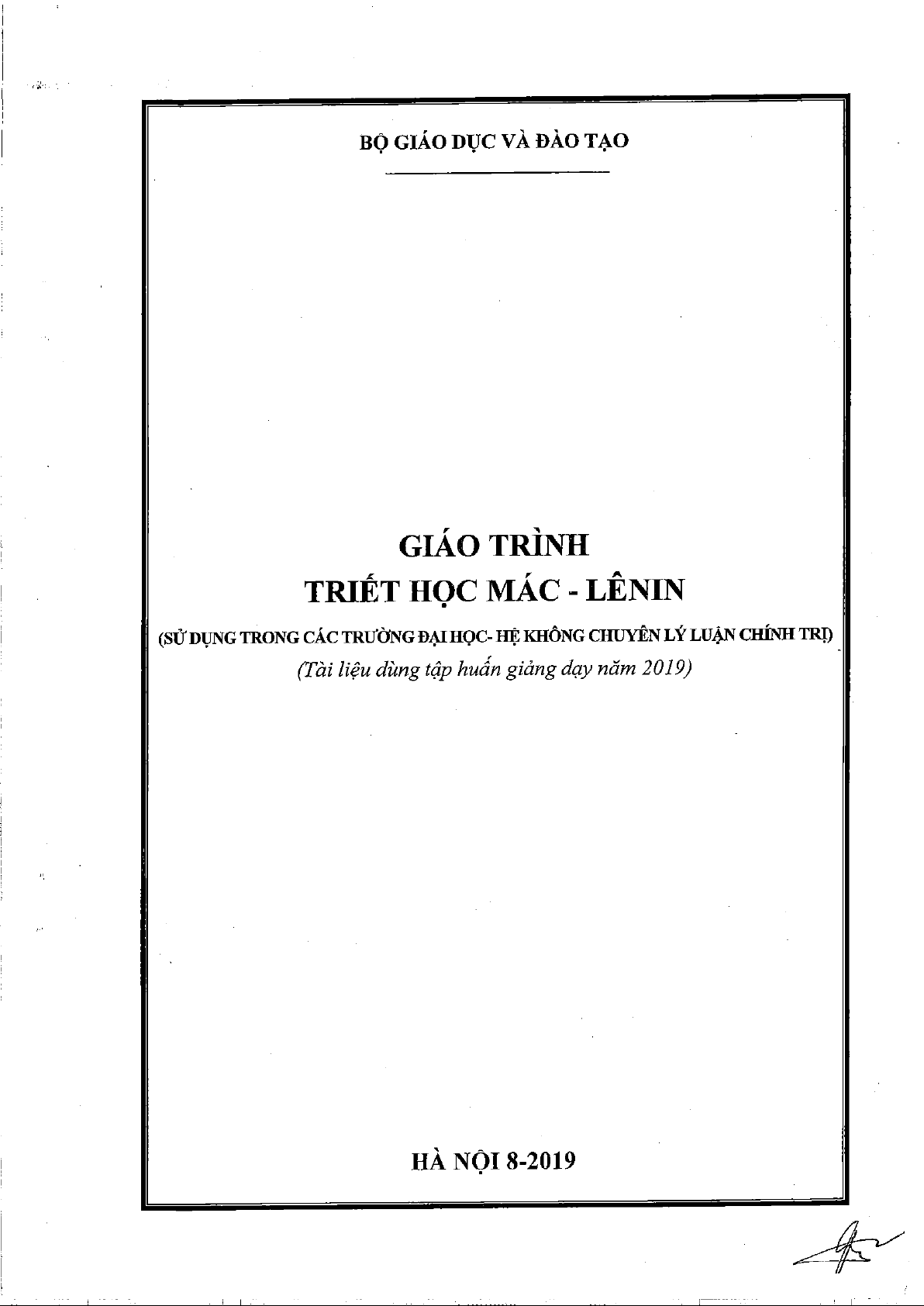 BỘ GIÁO DỤC VÀ ĐÀO TẠO

GIÁO TRÌNH
TRIẾT HỌC MÁC - LÊNIN

(SỬ DỤNG TRONG CÁC TRƯỜNG ĐẠI HỌC- HỆ KHÔNG CHUYÊN LÝ LUẬN CHÍNH TRỊ)

(Tài liệu dùng tập huấn giảng dạy năm 2019)

HÀ NỘI 8-2019